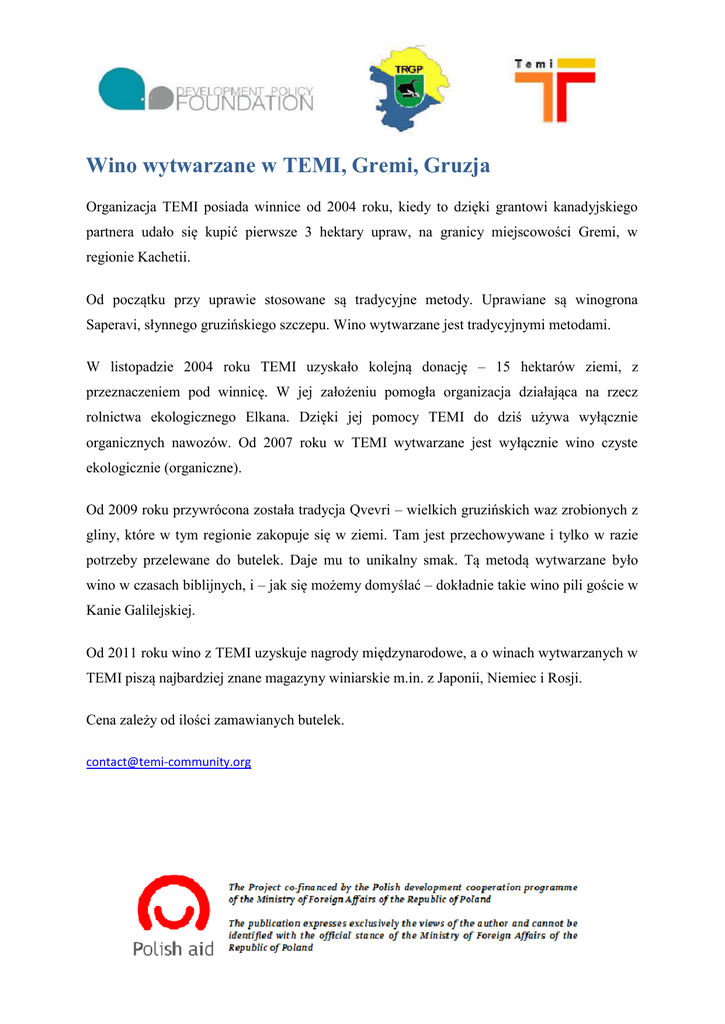 DEVELOPMENT POLICY FOUNDATION

TRGP

Temi

Wino wytwarzane w TEMI, Gremi, Gruzja

Organizacja TEMI posiada winnice od 2004 roku, kiedy to dzięki grantowi kanadyjskiego partnera udało się kupić pierwsze 3 hektary upraw, na granicy miejscowości Gremi, w regionie Kachetii.

Od początku przy uprawie stosowane są tradycyjne metody. Uprawiane są winogrona Saperavi, słynnego gruzińskiego szczepu. Wino wytwarzane jest tradycyjnymi metodami.

W listopadzie 2004 roku TEMI uzyskało kolejną donację – 15 hektarów ziemi, z przeznaczeniem pod winnicę. W jej założeniu pomogła organizacja działająca na rzecz rolnictwa ekologicznego Elkana. Dzięki jej pomocy TEMI do dziś używa wyłącznie organicznych nawozów. Od 2007 roku w TEMI wytwarzane jest wyłącznie wino czyste ekologicznie (organiczne).

Od 2009 roku przywrócona została tradycja Qvevri – wielkich gruzińskich waz zrobionych z gliny, które w tym regionie zakopuje się w ziemi. Tam jest przechowywane i tylko w razie potrzeby przelewane do butelek. Daje mu to unikalny smak. Tą metodą wytwarzane było wino w czasach biblijnych, i – jak się możemy domyślać – dokładnie takie wino pili goście w Kanie Galilejskiej.

Od 2011 roku wino z TEMI uzyskuje nagrody międzynarodowe, a o winach wytwarzanych w TEMI piszą najbardziej znane magazyny winiarskie m.in. z Japonii, Niemiec i Rosji.

Cena zależy od ilości zamawianych butelek.

contact@temi-community.org

Polish aid

The Project co-financed by the Polish development cooperation programme of the Ministry of Foreign Affairs of the Republic of Poland

The publication expresses exclusively the views of the author and cannot be identified with the official stance of the Ministry of Foreign Affairs of the Republic of Poland